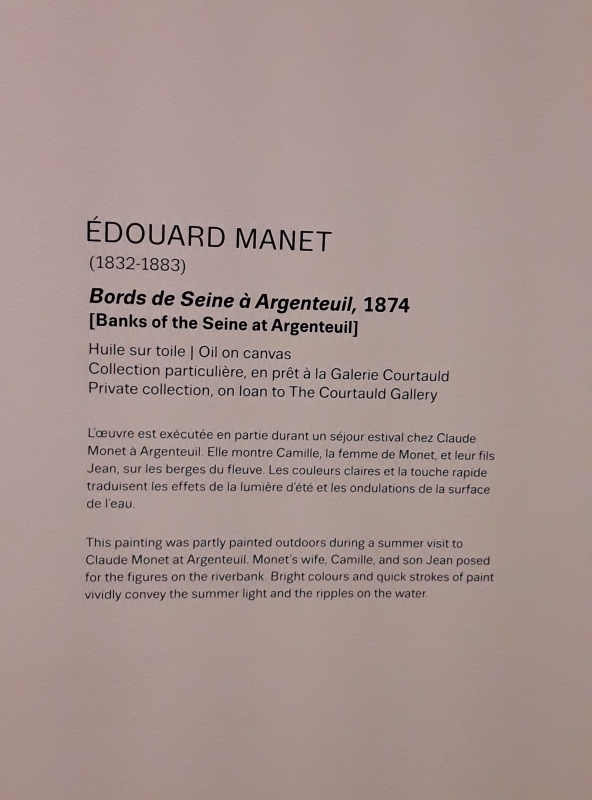 ÉDOUARD MANET
(1832-1883)

Bords de Seine à Argenteuil, 1874
[Banks of the Seine at Argenteuil]

Huile sur toile | Oil on canvas
Collection particulière, en prêt à la Galerie Courtauld
Private collection, on loan to The Courtauld Gallery

L'œuvre est exécutée en partie durant un séjour estival chez Claude Monet à Argenteuil. Elle montre Camille, la femme de Monet, et leur fils Jean, sur les berges du fleuve. Les couleurs claires et la touche rapide traduisent les effets de la lumière d'été et les ondulations de la surface de l'eau.

This painting was partly painted outdoors during a summer visit to Claude Monet at Argenteuil. Monet's wife, Camille, and son Jean posed for the figures on the riverbank. Bright colours and quick strokes of paint vividly convey the summer light and the ripples on the water.